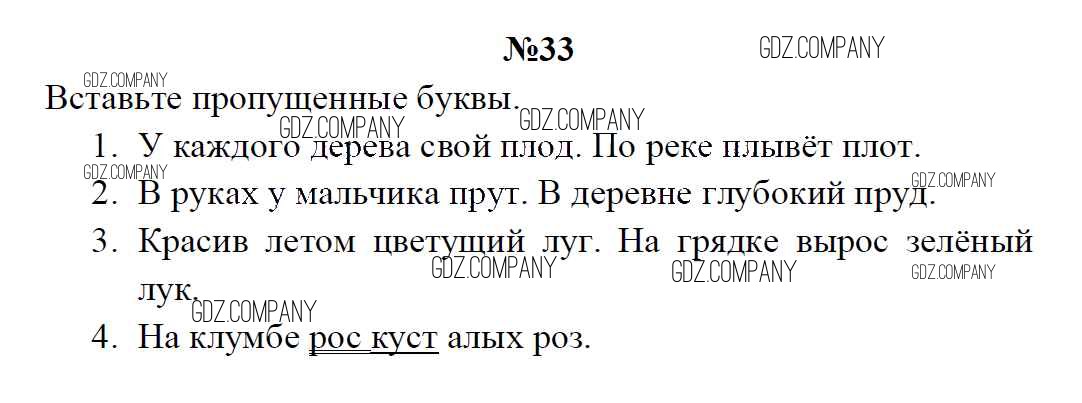 №33

Вставьте пропущенные буквы.

1. У каждого дерева свой плод. По реке плывёт плот.
2. В руках у мальчика прут. В деревне глубокий пруд.
3. Красив летом цветущий луг. На грядке вырос зелёный лук.
4. На клумбе рос куст алых роз.

GDZ.COMPANY